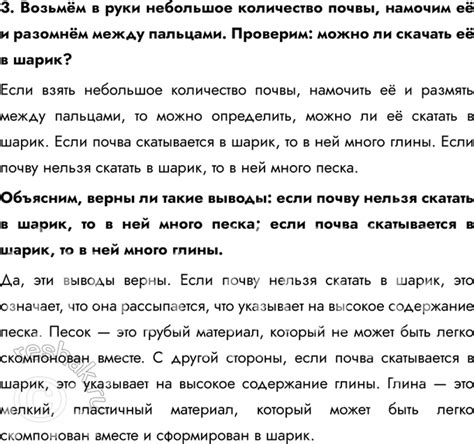 3. Возьмём в руки небольшое количество почвы, намочим её и разомнём между пальцами. Проверим: можно ли скачать её в шарик?

Если взять небольшое количество почвы, намочить её и размять между пальцами, то можно определить, можно ли её скатать в шарик. Если почва скатывается в шарик, то в ней много глины. Если почву нельзя скатать в шарик, то в ней много песка.

Объясним, верны ли такие выводы: если почву нельзя скатать в шарик, то в ней много песка; если почва скатывается в шарик, то в ней много глины.

Да, эти выводы верны. Если почву нельзя скатать в шарик, это означает, что она рассыпается, что указывает на высокое содержание песка. Песок — это грубый материал, который не может быть легко скомпонован вместе. С другой стороны, если почва скатывается в шарик, это указывает на высокое содержание глины. Глина — это мелкий, пластичный материал, который может быть легко скомпонован вместе и сформирован в шарик.

resbak.ru